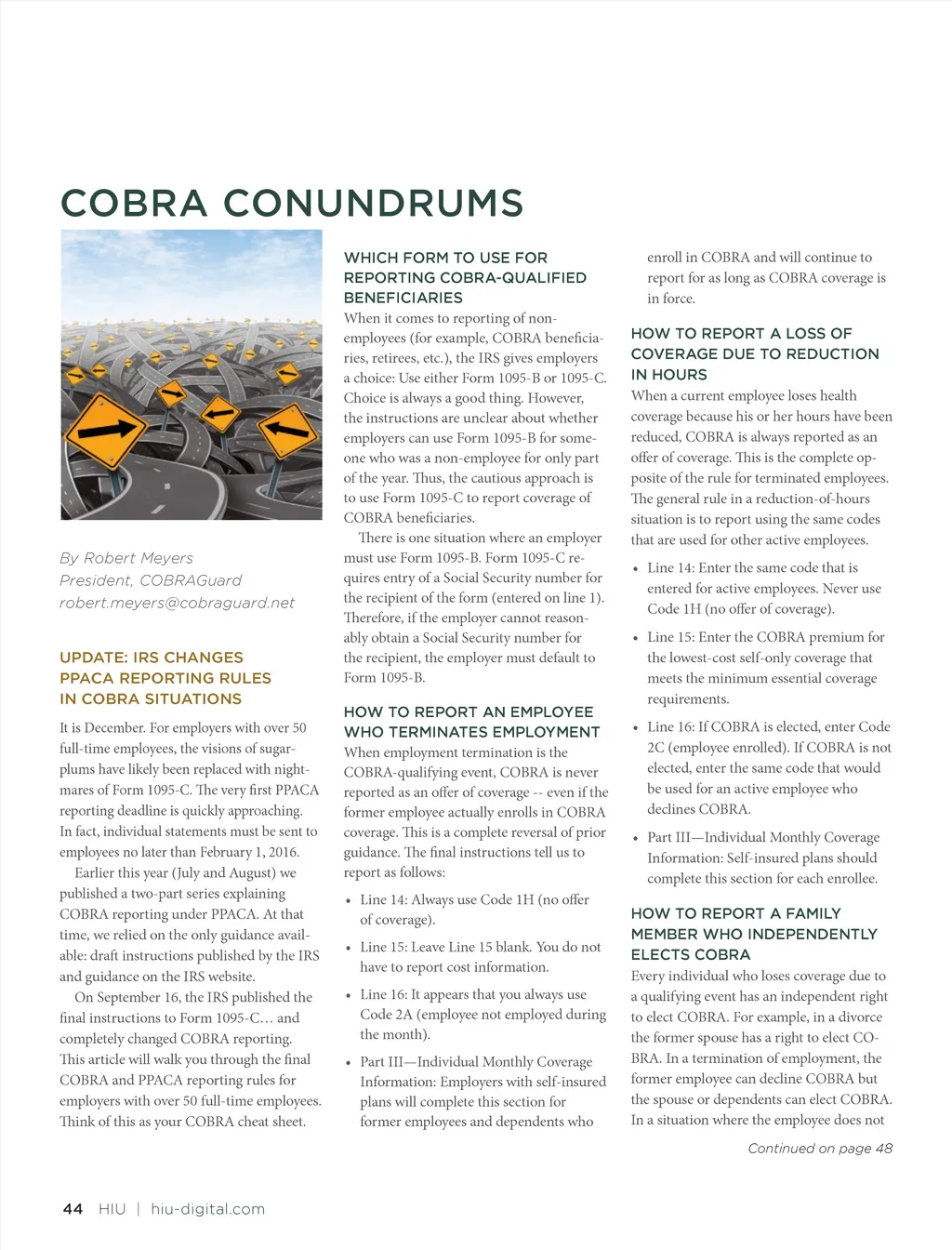 COBRA CONUNDRUMS

By Robert Meyers
President, COBRAGuard
robert.meyers@cobraguard.net

UPDATE: IRS CHANGES PPACA REPORTING RULES IN COBRA SITUATIONS

It is December. For employers with over 50 full-time employees, the visions of sugarplums have likely been replaced with nightmares of Form 1095-C. The very first PPACA reporting deadline is quickly approaching. In fact, individual statements must be sent to employees no later than February 1, 2016.

Earlier this year (July and August) we published a two-part series explaining COBRA reporting under PPACA. At that time, we relied on the only guidance available: draft instructions published by the IRS and guidance on the IRS website.

On September 16, the IRS published the final instructions to Form 1095-C… and completely changed COBRA reporting. This article will walk you through the final COBRA and PPACA reporting rules for employers with over 50 full-time employees. Think of this as your COBRA cheat sheet.

WHICH FORM TO USE FOR REPORTING COBRA-QUALIFIED BENEFICIARIES

When it comes to reporting of non-employees (for example, COBRA beneficiaries, retirees, etc.), the IRS gives employers a choice: Use either Form 1095-B or 1095-C. Choice is always a good thing. However, the instructions are unclear about whether employers can use Form 1095-B for someone who was a non-employee for only part of the year. Thus, the cautious approach is to use Form 1095-C to report coverage of COBRA beneficiaries.

There is one situation where an employer must use Form 1095-B. Form 1095-C requires entry of a Social Security number for the recipient of the form (entered on line 1). Therefore, if the employer cannot reasonably obtain a Social Security number for the recipient, the employer must default to Form 1095-B.

HOW TO REPORT AN EMPLOYEE WHO TERMINATES EMPLOYMENT

When employment termination is the COBRA-qualifying event, COBRA is never reported as an offer of coverage -- even if the former employee actually enrolls in COBRA coverage. This is a complete reversal of prior guidance. The final instructions tell us to report as follows:

• Line 14: Always use Code 1H (no offer of coverage).
• Line 15: Leave Line 15 blank. You do not have to report cost information.
• Line 16: It appears that you always use Code 2A (employee not employed during the month).
• Part III—Individual Monthly Coverage Information: Employers with self-insured plans will complete this section for former employees and dependents who enroll in COBRA and will continue to report for as long as COBRA coverage is in force.

HOW TO REPORT A LOSS OF COVERAGE DUE TO REDUCTION IN HOURS

When a current employee loses health coverage because his or her hours have been reduced, COBRA is always reported as an offer of coverage. This is the complete opposite of the rule for terminated employees. The general rule in a reduction-of-hours situation is to report using the same codes that are used for other active employees.

• Line 14: Enter the same code that is entered for active employees. Never use Code 1H (no offer of coverage).
• Line 15: Enter the COBRA premium for the lowest-cost self-only coverage that meets the minimum essential coverage requirements.
• Line 16: If COBRA is elected, enter Code 2C (employee enrolled). If COBRA is not elected, enter the same code that would be used for an active employee who declines COBRA.
• Part III—Individual Monthly Coverage Information: Self-insured plans should complete this section for each enrollee.

HOW TO REPORT A FAMILY MEMBER WHO INDEPENDENTLY ELECTS COBRA

Every individual who loses coverage due to a qualifying event has an independent right to elect COBRA. For example, in a divorce the former spouse has a right to elect COBRA. In a termination of employment, the former employee can decline COBRA but the spouse or dependents can elect COBRA. In a situation where the employee does not

Continued on page 48

44 HIU | hiu-digital.com